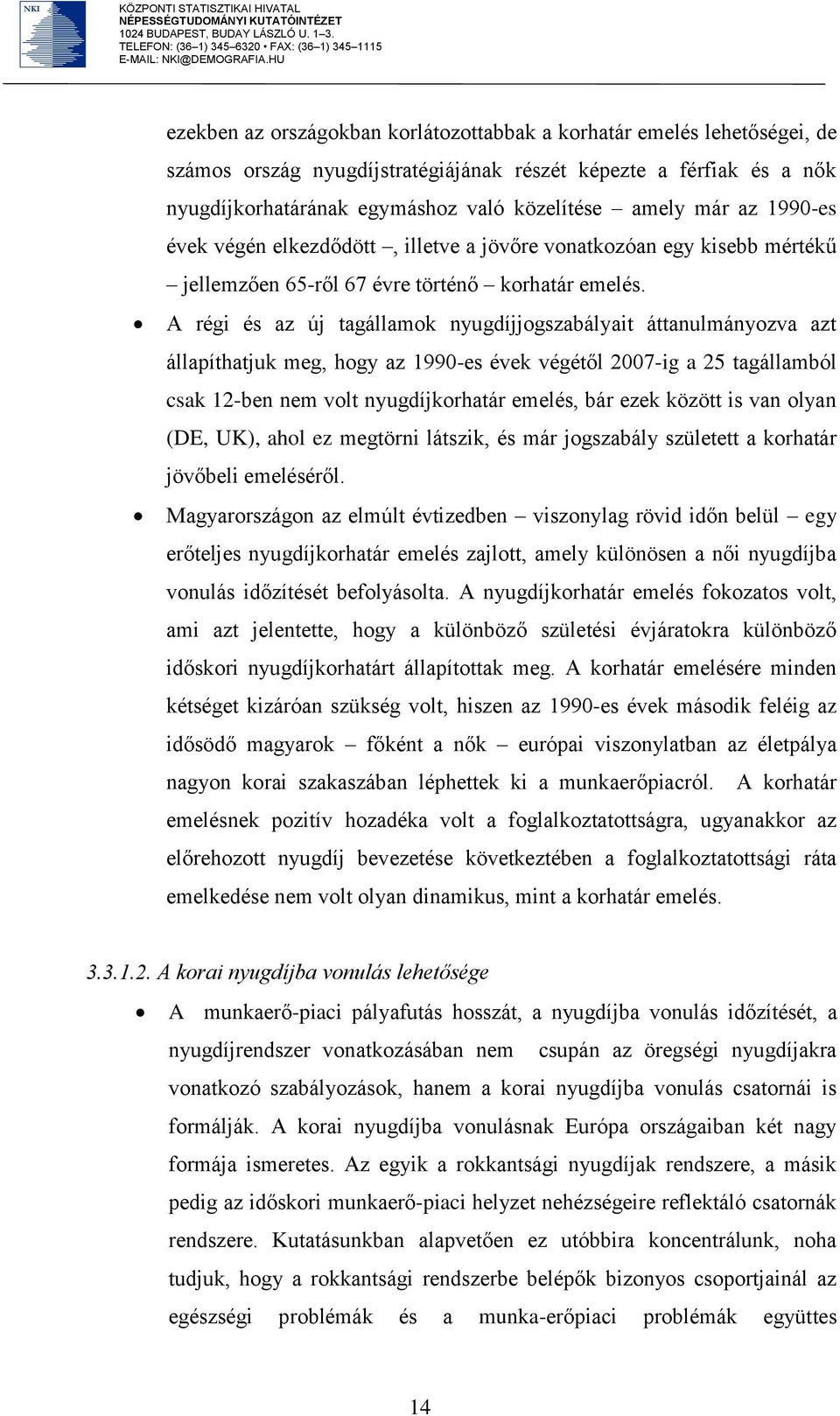 NKI

KÖZPONTI STATISZTIKAI HIVATAL
NÉPESSÉGTUDOMÁNYI KUTATÓINTÉZET
1024 BUDAPEST, BUDAY LÁSZLÓ U. 1–3.
TELEFON: (36–1) 345–6320 • FAX: (36–1) 345–1115
E-MAIL: NKI@DEMOGRAFIA.HU

ezekben az országokban korlátozottabbak a korhatár emelés lehetőségei, de számos ország nyugdíjstratégiájának részét képezte a férfiak és a nők nyugdíjkorhatárának egymáshoz való közelítése – amely már az 1990-es évek végén elkezdődött –, illetve a jövőre vonatkozóan egy kisebb mértékű – jellemzően 65-ről 67 évre történő – korhatár emelés.

• A régi és az új tagállamok nyugdíjjogszabályait áttanulmányozva azt állapíthatjuk meg, hogy az 1990-es évek végétől 2007-ig a 25 tagállamból csak 12-ben nem volt nyugdíjkorhatár emelés, bár ezek között is van olyan (DE, UK), ahol ez megtörni látszik, és már jogszabály született a korhatár jövőbeli emeléséről.

• Magyarországon az elmúlt évtizedben – viszonylag rövid időn belül – egy erőteljes nyugdíjkorhatár emelés zajlott, amely különösen a női nyugdíjba vonulás időzítését befolyásolta. A nyugdíjkorhatár emelés fokozatos volt, ami azt jelentette, hogy a különböző születési évjáratokra különböző időskori nyugdíjkorhatárt állapítottak meg. A korhatár emelésére minden kétséget kizáróan szükség volt, hiszen az 1990-es évek második feléig az idősödő magyarok – főként a nők – európai viszonylatban az életpálya nagyon korai szakaszában léphettek ki a munkaerőpiacról. A korhatár emelésnek pozitív hozadéka volt a foglalkoztatottságra, ugyanakkor az előrehozott nyugdíj bevezetése következtében a foglalkoztatottsági ráta emelkedése nem volt olyan dinamikus, mint a korhatár emelés.

3.3.1.2. A korai nyugdíjba vonulás lehetősége

• A munkaerő-piaci pályafutás hosszát, a nyugdíjba vonulás időzítését, a nyugdíjrendszer vonatkozásában nem csupán az öregségi nyugdíjakra vonatkozó szabályozások, hanem a korai nyugdíjba vonulás csatornái is formálják. A korai nyugdíjba vonulásnak Európa országaiban két nagy formája ismeretes. Az egyik a rokkantsági nyugdíjak rendszere, a másik pedig az időskori munkaerő-piaci helyzet nehézségeire reflektáló csatornák rendszere. Kutatásunkban alapvetően ez utóbbira koncentrálunk, noha tudjuk, hogy a rokkantsági rendszerbe belépők bizonyos csoportjainál az egészségi problémák és a munka-erőpiaci problémák együttes

14